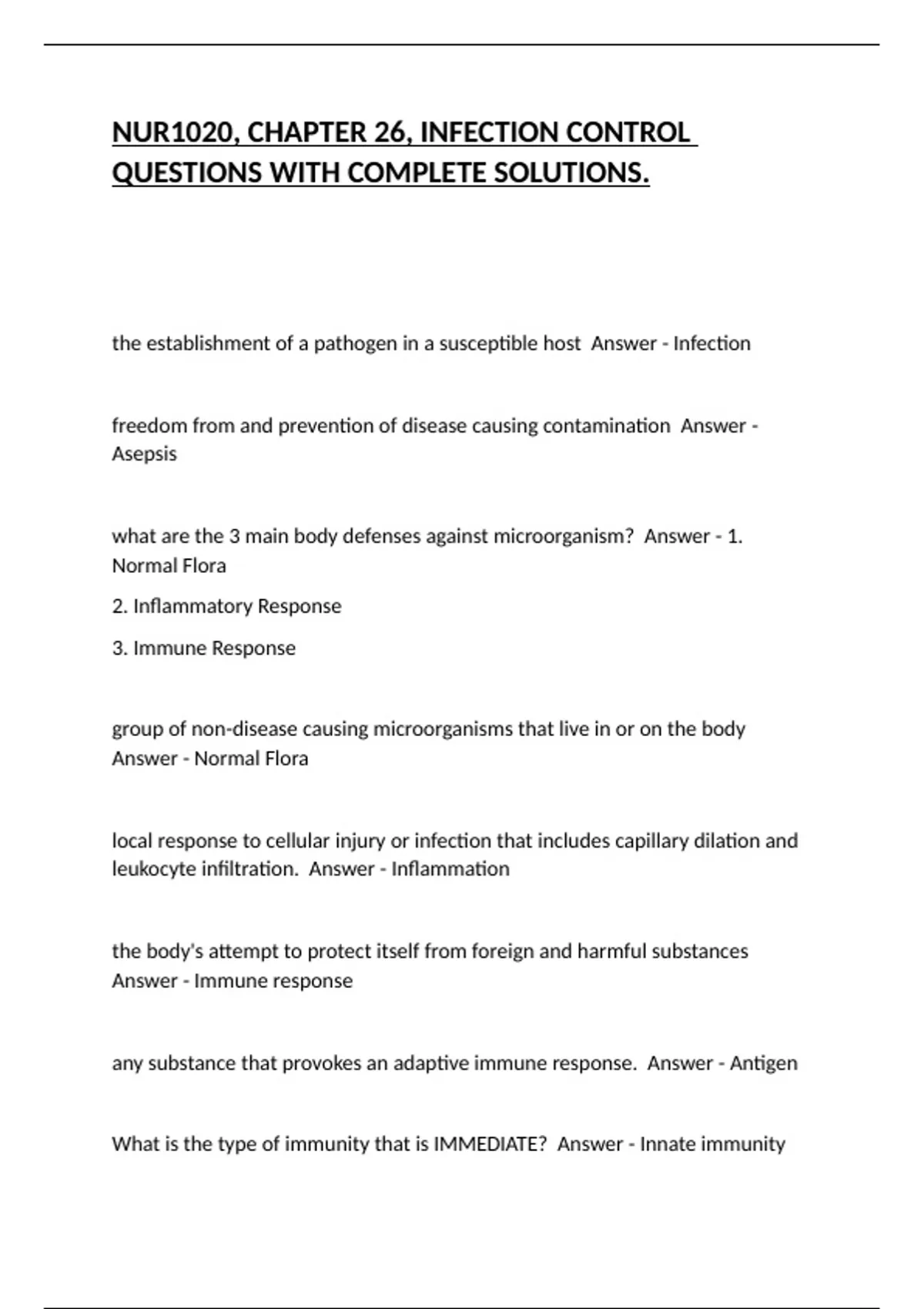 NUR1020, CHAPTER 26, INFECTION CONTROL QUESTIONS WITH COMPLETE SOLUTIONS.

the establishment of a pathogen in a susceptible host Answer - Infection

freedom from and prevention of disease causing contamination Answer - Asepsis

what are the 3 main body defenses against microorganism? Answer - 1. Normal Flora

2. Inflammatory Response

3. Immune Response

group of non-disease causing microorganisms that live in or on the body Answer - Normal Flora

local response to cellular injury or infection that includes capillary dilation and leukocyte infiltration. Answer - Inflammation

the body's attempt to protect itself from foreign and harmful substances Answer - Immune response

any substance that provokes an adaptive immune response. Answer - Antigen

What is the type of immunity that is IMMEDIATE? Answer - Innate immunity